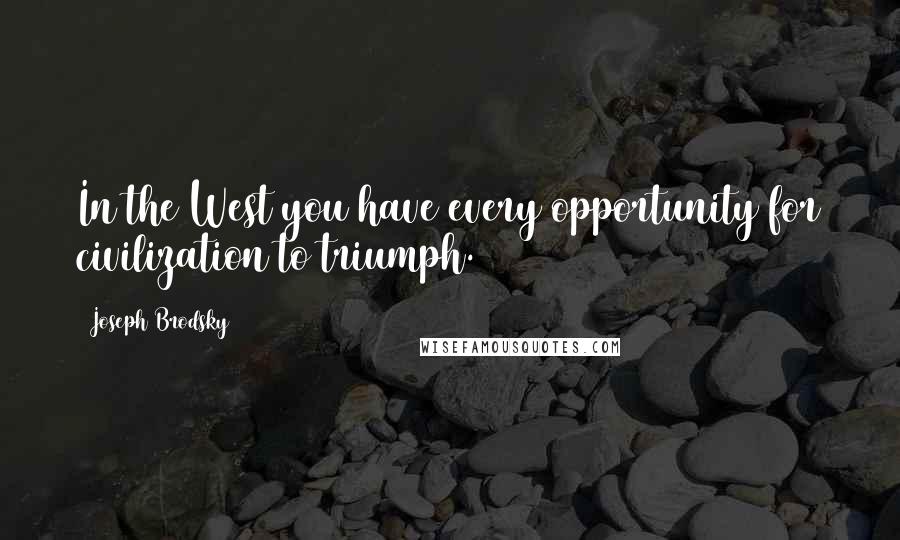 In the West you have every opportunity for civilization to triumph.

Joseph Brodsky

WISEFAMOUSQUOTES.COM